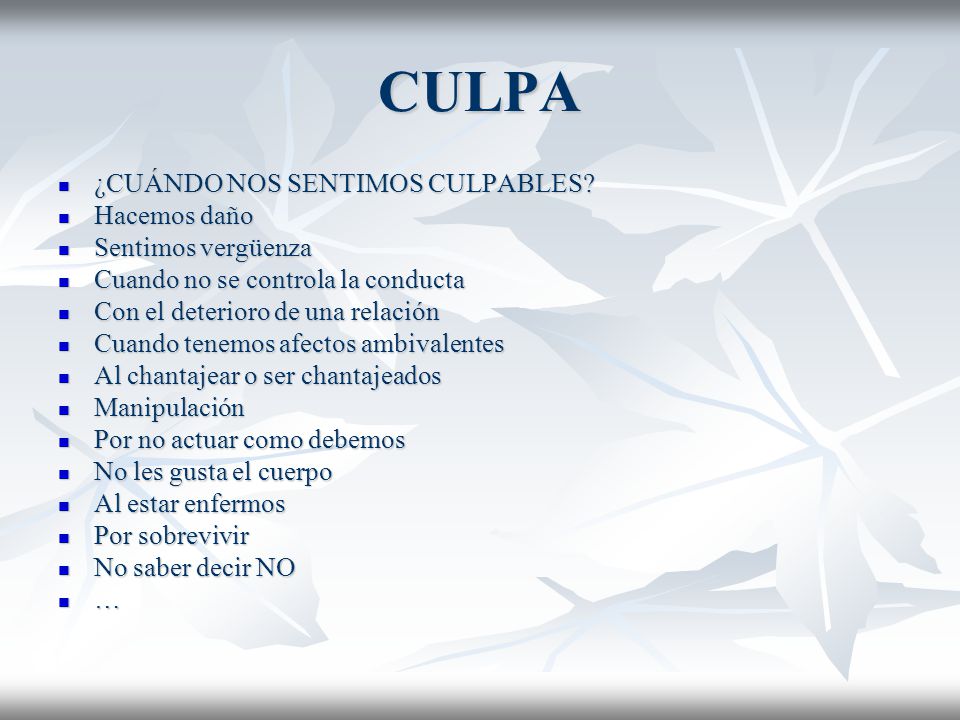 CULPA

- ¿CUÁNDO NOS SENTIMOS CULPABLES?
- Hacemos daño
- Sentimos vergüenza
- Cuando no se controla la conducta
- Con el deterioro de una relación
- Cuando tenemos afectos ambivalentes
- Al chantajear o ser chantajeados
- Manipulación
- Por no actuar como debemos
- No les gusta el cuerpo
- Al estar enfermos
- Por sobrevivir
- No saber decir NO
- …